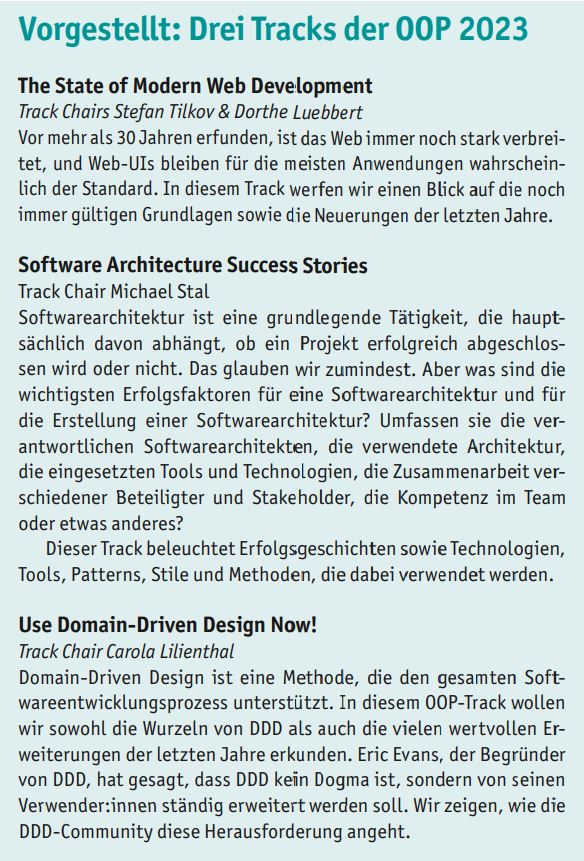 Vorgestellt: Drei Tracks der OOP 2023

The State of Modern Web Development
Track Chairs Stefan Tilkov & Dorthe Luebbert
Vor mehr als 30 Jahren erfunden, ist das Web immer noch stark verbreitet, und Web-UIs bleiben für die meisten Anwendungen wahrscheinlich der Standard. In diesem Track werfen wir einen Blick auf die noch immer gültigen Grundlagen sowie die Neuerungen der letzten Jahre.

Software Architecture Success Stories
Track Chair Michael Stal
Softwarearchitektur ist eine grundlegende Tätigkeit, die hauptsächlich davon abhängt, ob ein Projekt erfolgreich abgeschlossen wird oder nicht. Das glauben wir zumindest. Aber was sind die wichtigsten Erfolgsfaktoren für eine Softwarearchitektur und für die Erstellung einer Softwarearchitektur? Umfassen sie die verantwortlichen Softwarearchitekten, die verwendete Architektur, die eingesetzten Tools und Technologien, die Zusammenarbeit verschiedener Beteiligter und Stakeholder, die Kompetenz im Team oder etwas anderes?

Dieser Track beleuchtet Erfolgsgeschichten sowie Technologien, Tools, Patterns, Stile und Methoden, die dabei verwendet werden.

Use Domain-Driven Design Now!
Track Chair Carola Lilienthal
Domain-Driven Design ist eine Methode, die den gesamten Softwareentwicklungsprozess unterstützt. In diesem OOP-Track wollen wir sowohl die Wurzeln von DDD als auch die vielen wertvollen Erweiterungen der letzten Jahre erkunden. Eric Evans, der Begründer von DDD, hat gesagt, dass DDD kein Dogma ist, sondern von seinen Verwender:innen ständig erweitert werden soll. Wir zeigen, wie die DDD-Community diese Herausforderung angeht.